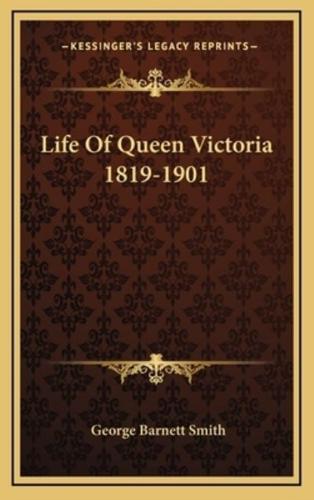 —KESSINGER'S LEGACY REPRINTS—

Life Of Queen Victoria 1819-1901

George Barnett Smith